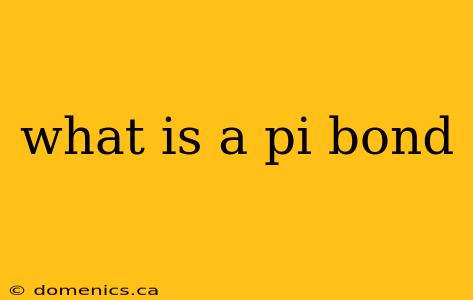 what is a pi bond

© domenics.ca